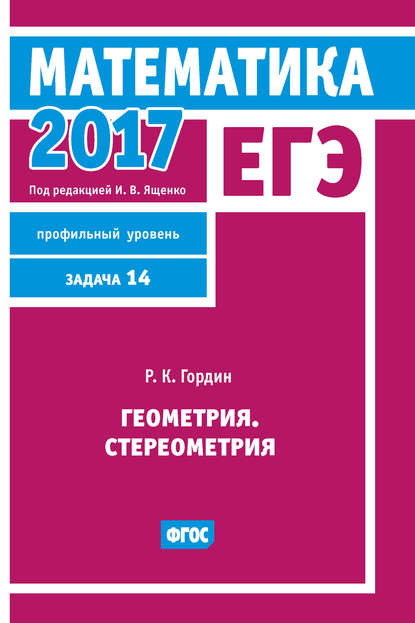 МАТЕМАТИКА

2017

ЕГЭ

Под редакцией И. В. Ященко

профильный уровень

ЗАДАЧА 14

Р. К. Гордин

ГЕОМЕТРИЯ. СТЕРЕОМЕТРИЯ

ФГОС